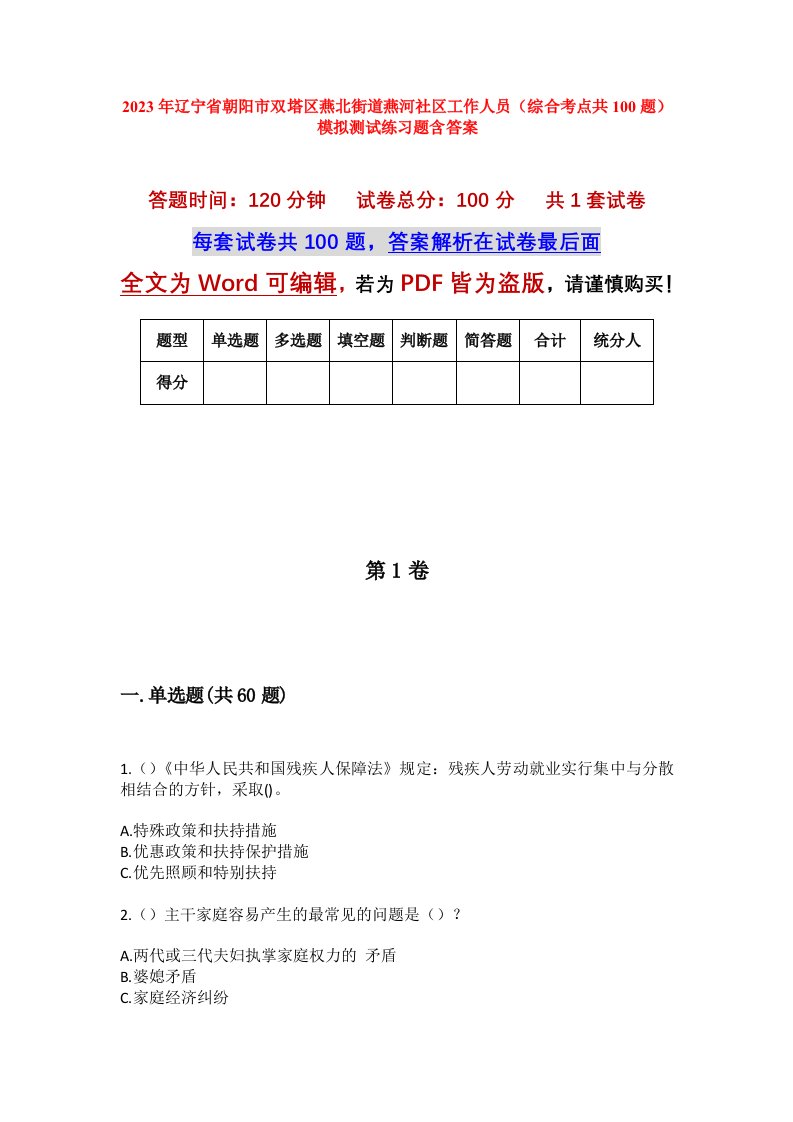 2023年辽宁省朝阳市双塔区燕北街道燕河社区工作人员（综合考点共100题）模拟测试练习题含答案

答题时间：120分钟　　试卷总分：100分　　共1套试卷

每套试卷共100题，答案解析在试卷最后面

全文为Word可编辑，若为PDF皆为盗版，请谨慎购买！

| 题型 | 单选题 | 多选题 | 填空题 | 判断题 | 简答题 | 合计 | 统分人 |
|---|---|---|---|---|---|---|---|
| 得分 | | | | | | | |

第1卷

一.单选题(共60题)

1.()《中华人民共和国残疾人保障法》规定：残疾人劳动就业实行集中与分散相结合的方针，采取()。

A.特殊政策和扶持措施
B.优惠政策和扶持保护措施
C.优先照顾和特别扶持

2.()主干家庭容易产生的最常见的问题是()？

A.两代或三代夫妇执掌家庭权力的 矛盾
B.婆媳矛盾
C.家庭经济纠纷